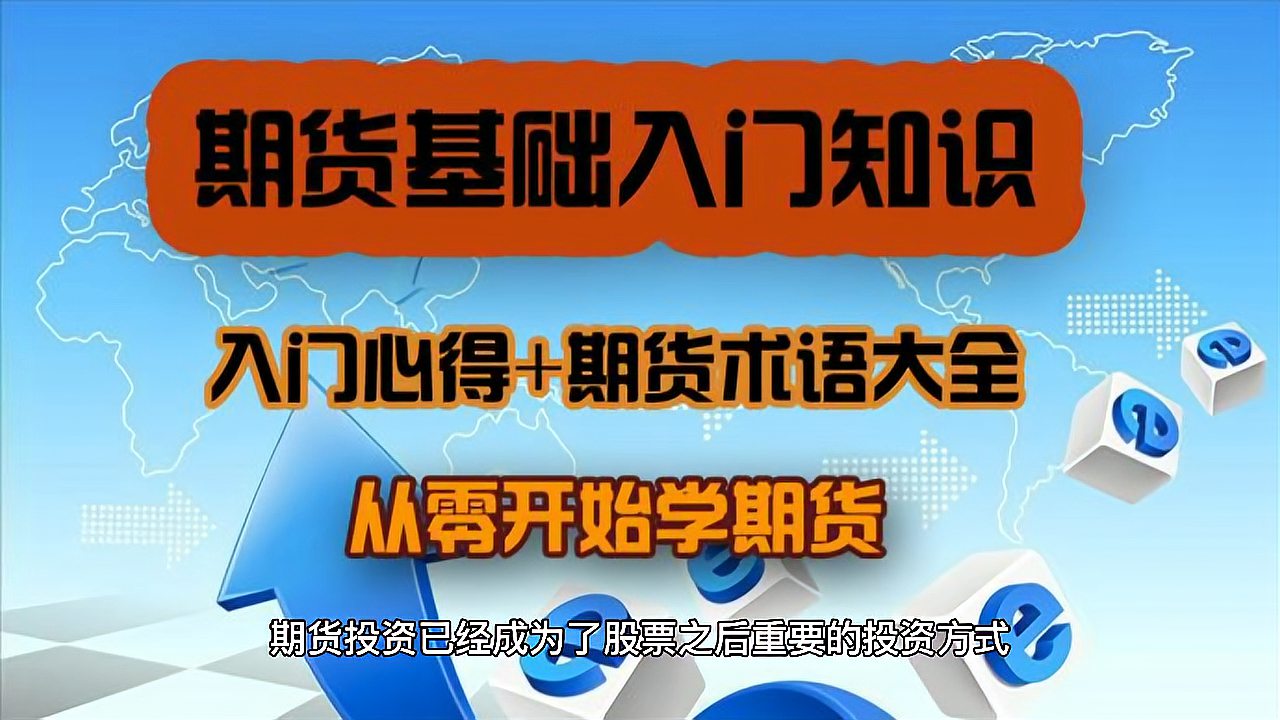 期货基础入门知识

入门心得+期货术语大全

从零开始学期货

期货投资已经成为了股票之后重要的投资方式